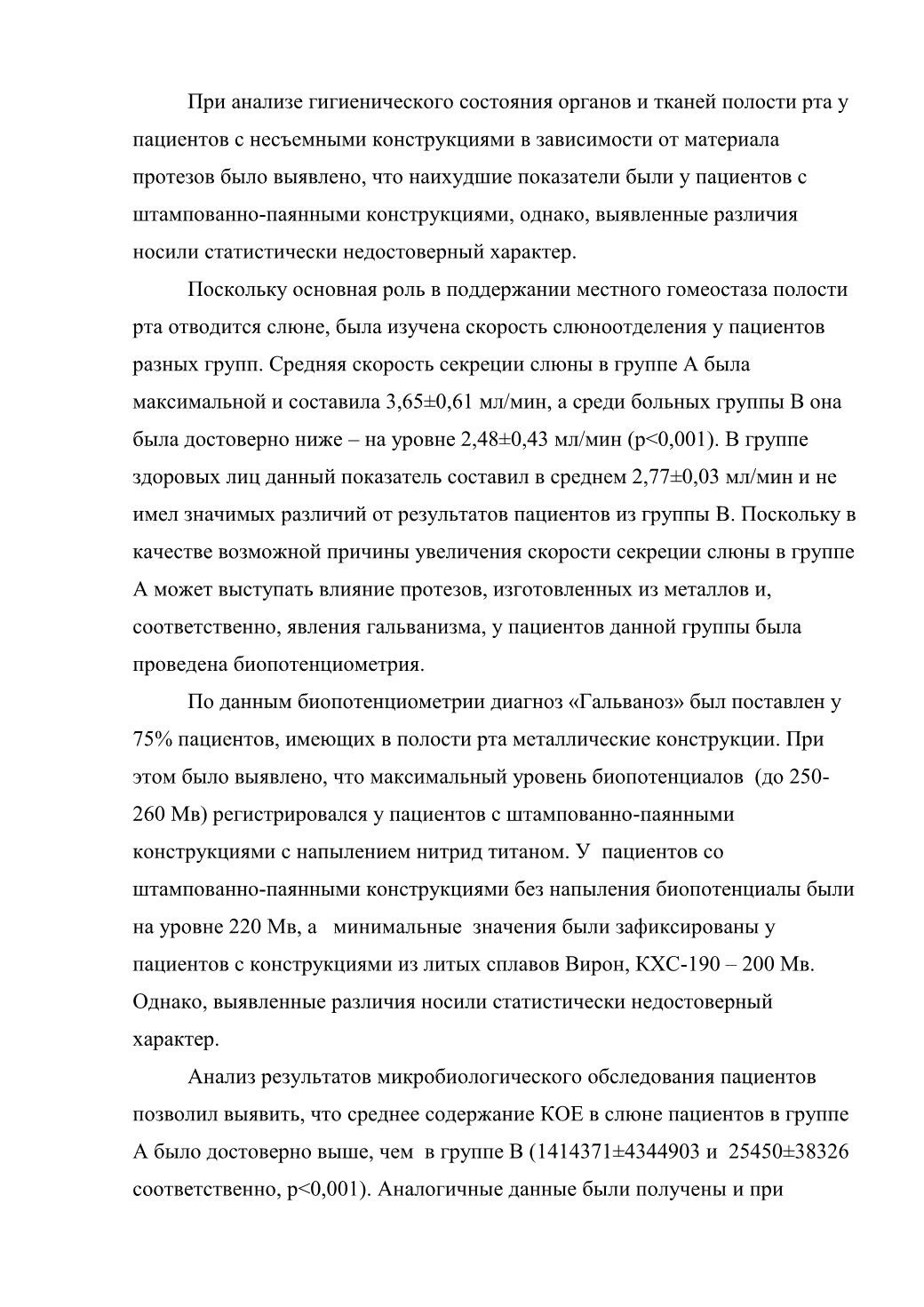 При анализе гигиенического состояния органов и тканей полости рта у пациентов с несъемными конструкциями в зависимости от материала протезов было выявлено, что наихудшие показатели были у пациентов с штампованно-паянными конструкциями, однако, выявленные различия носили статистически недостоверный характер.

Поскольку основная роль в поддержании местного гомеостаза полости рта отводится слюне, была изучена скорость слюноотделения у пациентов разных групп. Средняя скорость секреции слюны в группе А была максимальной и составила 3,65±0,61 мл/мин, а среди больных группы В она была достоверно ниже – на уровне 2,48±0,43 мл/мин (p<0,001). В группе здоровых лиц данный показатель составил в среднем 2,77±0,03 мл/мин и не имел значимых различий от результатов пациентов из группы В. Поскольку в качестве возможной причины увеличения скорости секреции слюны в группе А может выступать влияние протезов, изготовленных из металлов и, соответственно, явления гальванизма, у пациентов данной группы была проведена биопотенциометрия.

По данным биопотенциометрии диагноз «Гальваноз» был поставлен у 75% пациентов, имеющих в полости рта металлические конструкции. При этом было выявлено, что максимальный уровень биопотенциалов (до 250-260 Мв) регистрировался у пациентов с штампованно-паянными конструкциями с напылением нитрид титаном. У пациентов со штампованно-паянными конструкциями без напыления биопотенциалы были на уровне 220 Мв, а минимальные значения были зафиксированы у пациентов с конструкциями из литых сплавов Вирон, КХС-190 – 200 Мв. Однако, выявленные различия носили статистически недостоверный характер.

Анализ результатов микробиологического обследования пациентов позволил выявить, что среднее содержание КОЕ в слюне пациентов в группе А было достоверно выше, чем в группе В (1414371±4344903 и 25450±38326 соответственно, p<0,001). Аналогичные данные были получены и при